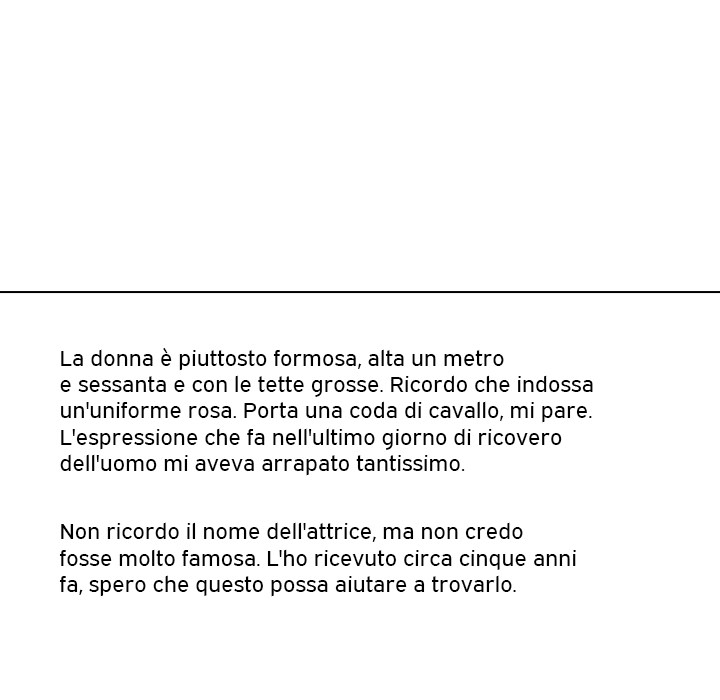 La donna è piuttosto formosa, alta un metro e sessanta e con le tette grosse. Ricordo che indossa un'uniforme rosa. Porta una coda di cavallo, mi pare. L'espressione che fa nell'ultimo giorno di ricovero dell'uomo mi aveva arrapato tantissimo.

Non ricordo il nome dell'attrice, ma non credo fosse molto famosa. L'ho ricevuto circa cinque anni fa, spero che questo possa aiutare a trovarlo.